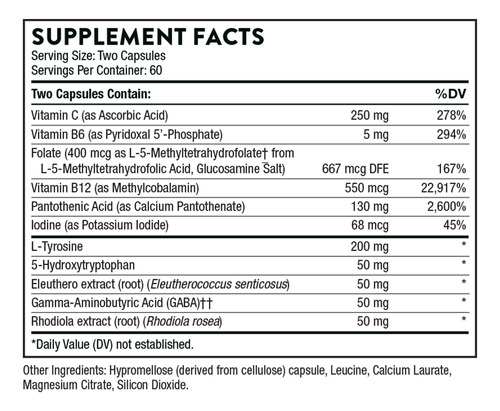 SUPPLEMENT FACTS
Serving Size: Two Capsules
Servings Per Container: 60

| Two Capsules Contain: | | %DV |
|---|---|---|
| Vitamin C (as Ascorbic Acid) | 250 mg | 278% |
| Vitamin B6 (as Pyridoxal 5'-Phosphate) | 5 mg | 294% |
| Folate (400 mcg as L-5-Methyltetrahydrofolate† from L-5-Methyltetrahydrofolic Acid, Glucosamine Salt) | 667 mcg DFE | 167% |
| Vitamin B12 (as Methylcobalamin) | 550 mcg | 22,917% |
| Pantothenic Acid (as Calcium Pantothenate) | 130 mg | 2,600% |
| Iodine (as Potassium Iodide) | 68 mcg | 45% |
| L-Tyrosine | 200 mg | * |
| 5-Hydroxytryptophan | 50 mg | * |
| Eleuthero extract (root) (Eleutherococcus senticosus) | 50 mg | * |
| Gamma-Aminobutyric Acid (GABA)†† | 50 mg | * |
| Rhodiola extract (root) (Rhodiola rosea) | 50 mg | * |

*Daily Value (DV) not established.

Other Ingredients: Hypromellose (derived from cellulose) capsule, Leucine, Calcium Laurate, Magnesium Citrate, Silicon Dioxide.